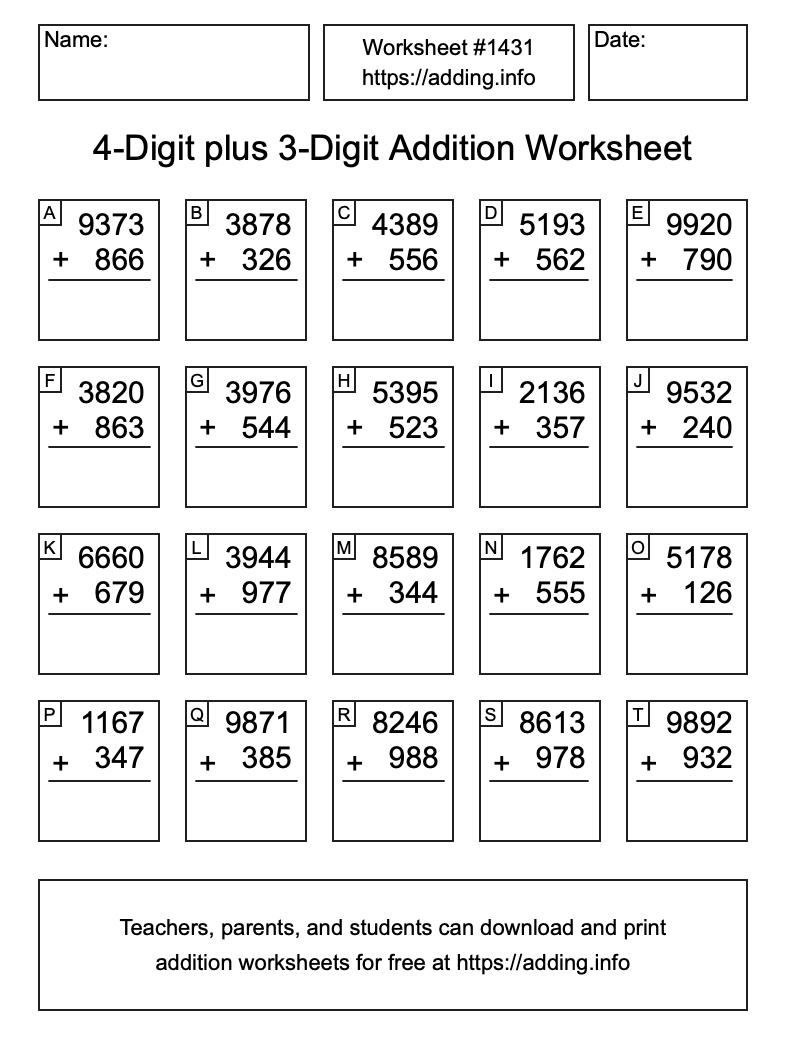 Name:

Worksheet #1431
https://adding.info

Date:

4-Digit plus 3-Digit Addition Worksheet

A
9373
+ 866

B
3878
+ 326

C
4389
+ 556

D
5193
+ 562

E
9920
+ 790

F
3820
+ 863

G
3976
+ 544

H
5395
+ 523

I
2136
+ 357

J
9532
+ 240

K
6660
+ 679

L
3944
+ 977

M
8589
+ 344

N
1762
+ 555

O
5178
+ 126

P
1167
+ 347

Q
9871
+ 385

R
8246
+ 988

S
8613
+ 978

T
9892
+ 932

Teachers, parents, and students can download and print addition worksheets for free at https://adding.info